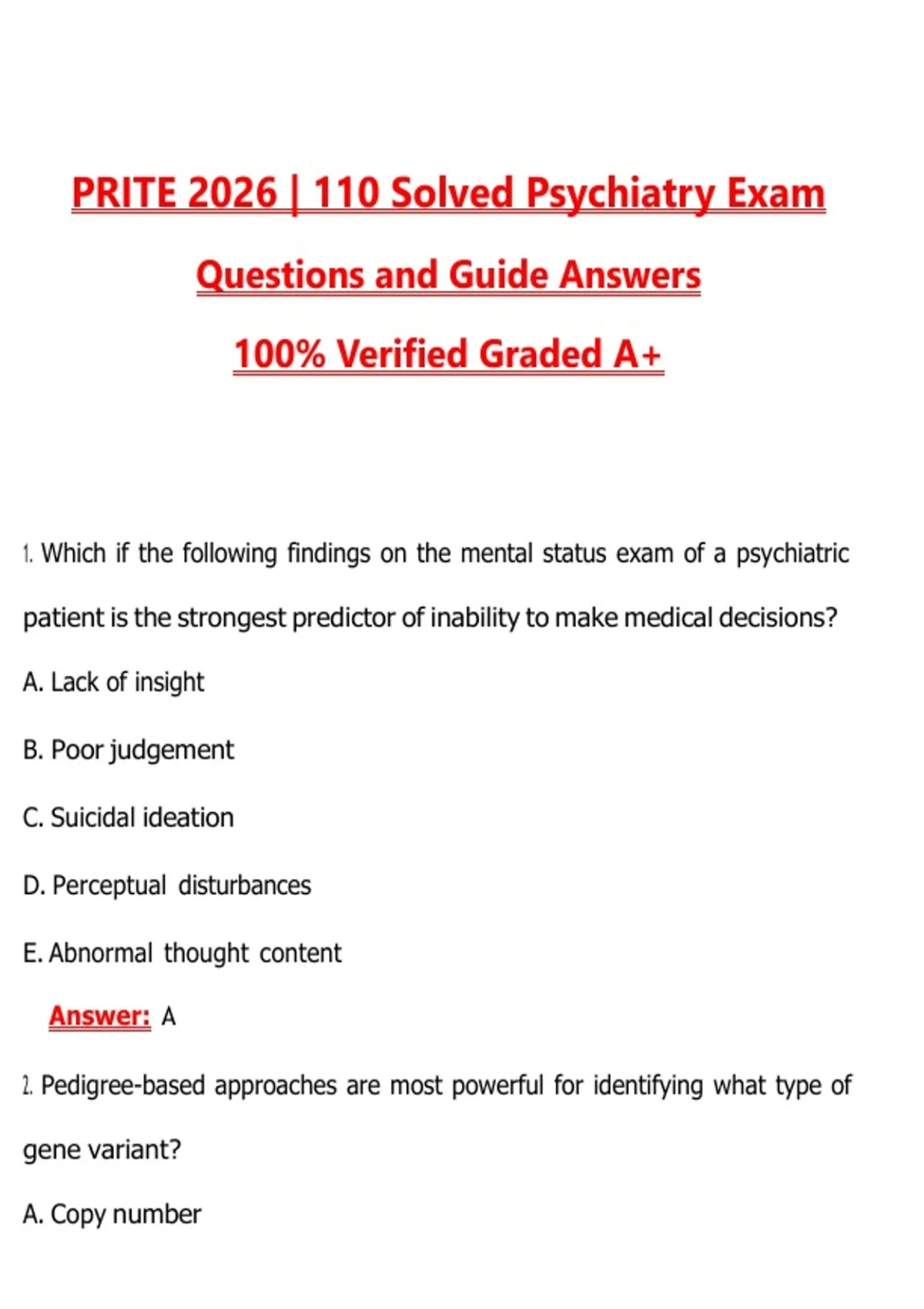 PRITE 2026 | 110 Solved Psychiatry Exam Questions and Guide Answers

100% Verified Graded A+

1. Which if the following findings on the mental status exam of a psychiatric patient is the strongest predictor of inability to make medical decisions?

A. Lack of insight

B. Poor judgement

C. Suicidal ideation

D. Perceptual disturbances

E. Abnormal thought content

Answer: A

2. Pedigree-based approaches are most powerful for identifying what type of gene variant?

A. Copy number